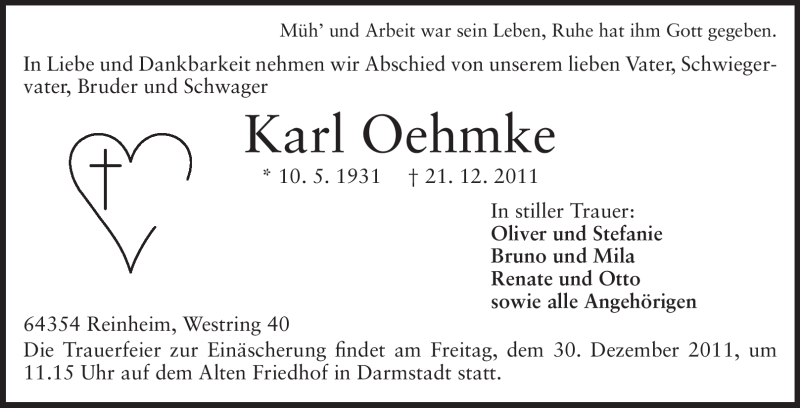 Müh' und Arbeit war sein Leben, Ruhe hat ihm Gott gegeben.

In Liebe und Dankbarkeit nehmen wir Abschied von unserem lieben Vater, Schwiegervater, Bruder und Schwager

Karl Oehmke

* 10. 5. 1931 † 21. 12. 2011

In stiller Trauer:
Oliver und Stefanie
Bruno und Mila
Renate und Otto
sowie alle Angehörigen

64354 Reinheim, Westring 40

Die Trauerfeier zur Einäscherung findet am Freitag, dem 30. Dezember 2011, um 11.15 Uhr auf dem Alten Friedhof in Darmstadt statt.